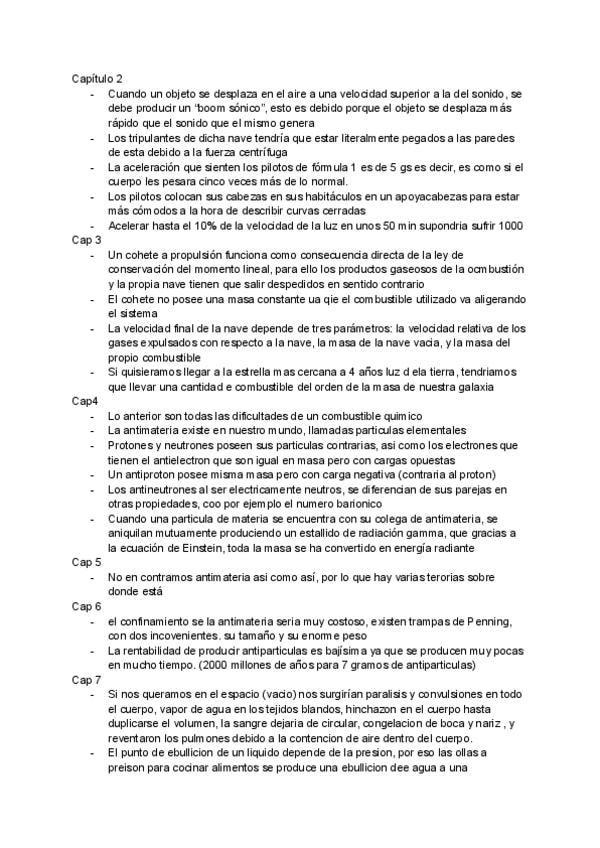 Capítulo 2

- Cuando un objeto se desplaza en el aire a una velocidad superior a la del sonido, se debe producir un “boom sónico”, esto es debido porque el objeto se desplaza más rápido que el sonido que el mismo genera
- Los tripulantes de dicha nave tendría que estar literalmente pegados a las paredes de esta debido a la fuerza centrífuga
- La aceleración que sienten los pilotos de fórmula 1 es de 5 gs es decir, es como si el cuerpo les pesara cinco veces más de lo normal.
- Los pilotos colocan sus cabezas en sus habitáculos en un apoyacabezas para estar más cómodos a la hora de describir curvas cerradas
- Acelerar hasta el 10% de la velocidad de la luz en unos 50 min supondria sufrir 1000

Cap 3

- Un cohete a propulsión funciona como consecuencia directa de la ley de conservación del momento lineal, para ello los productos gaseosos de la ocmbustión y la propia nave tienen que salir despedidos en sentido contrario
- El cohete no posee una masa constante ua qie el combustible utilizado va aligerando el sistema
- La velocidad final de la nave depende de tres parámetros: la velocidad relativa de los gases expulsados con respecto a la nave, la masa de la nave vacia, y la masa del propio combustible
- Si quisieramos llegar a la estrella mas cercana a 4 años luz d ela tierra, tendriamos que llevar una cantidad e combustible del orden de la masa de nuestra galaxia

Cap4

- Lo anterior son todas las dificultades de un combustible quimico
- La antimateria existe en nuestro mundo, llamadas particulas elementales
- Protones y neutrones poseen sus particulas contrarias, asi como los electrones que tienen el antielectron que son igual en masa pero con cargas opuestas
- Un antiproton posee misma masa pero con carga negativa (contraria al proton)
- Los antineutrones al ser electricamente neutros, se diferencian de sus parejas en otras propiedades, coo por ejemplo el numero barionico
- Cuando una particula de materia se encuentra con su colega de antimateria, se aniquilan mutuamente produciendo un estallido de radiación gamma, que gracias a la ecuación de Einstein, toda la masa se ha convertido en energía radiante

Cap 5

- No en contramos antimateria asi como así, por lo que hay varias terorias sobre donde está

Cap 6

- el confinamiento se la antimateria seria muy costoso, existen trampas de Penning, con dos incovenientes. su tamaño y su enorme peso
- La rentabilidad de producir antiparticulas es bajísima ya que se producen muy pocas en mucho tiempo. (2000 millones de años para 7 gramos de antiparticulas)

Cap 7

- Si nos queramos en el espacio (vacio) nos surgirían paralisis y convulsiones en todo el cuerpo, vapor de agua en los tejidos blandos, hinchazon en el cuerpo hasta duplicarse el volumen, la sangre dejaria de circular, congelacion de boca y nariz , y reventaron los pulmones debido a la contencion de aire dentro del cuerpo.
- El punto de ebullicion de un liquido depende de la presion, por eso las ollas a preison para cocinar alimentos se produce una ebullicion dee agua a una